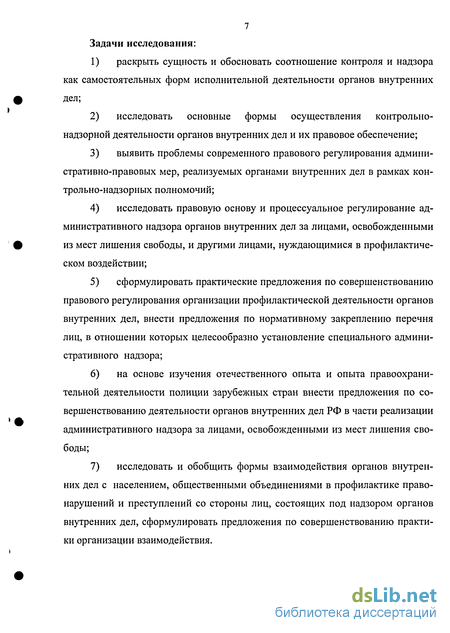 7

Задачи исследования:

1) раскрыть сущность и обосновать соотношение контроля и надзора как самостоятельных форм исполнительной деятельности органов внутренних дел;

2) исследовать основные формы осуществления контрольно-надзорной деятельности органов внутренних дел и их правовое обеспечение;

3) выявить проблемы современного правового регулирования административно-правовых мер, реализуемых органами внутренних дел в рамках контрольно-надзорных полномочий;

4) исследовать правовую основу и процессуальное регулирование административного надзора органов внутренних дел за лицами, освобожденными из мест лишения свободы, и другими лицами, нуждающимися в профилактическом воздействии;

5) сформулировать практические предложения по совершенствованию правового регулирования организации профилактической деятельности органов внутренних дел, внести предложения по нормативному закреплению перечня лиц, в отношении которых целесообразно установление специального административного надзора;

6) на основе изучения отечественного опыта и опыта правоохранительной деятельности полиции зарубежных стран внести предложения по совершенствованию деятельности органов внутренних дел РФ в части реализации административного надзора за лицами, освобожденными из мест лишения свободы;

7) исследовать и обобщить формы взаимодействия органов внутренних дел с населением, общественными объединениями в профилактике правонарушений и преступлений со стороны лиц, состоящих под надзором органов внутренних дел, сформулировать предложения по совершенствованию практики организации взаимодействия.

dsLib.net
библиотека диссертаций